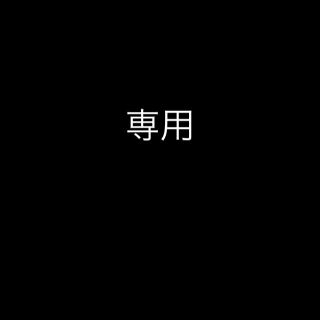 専用